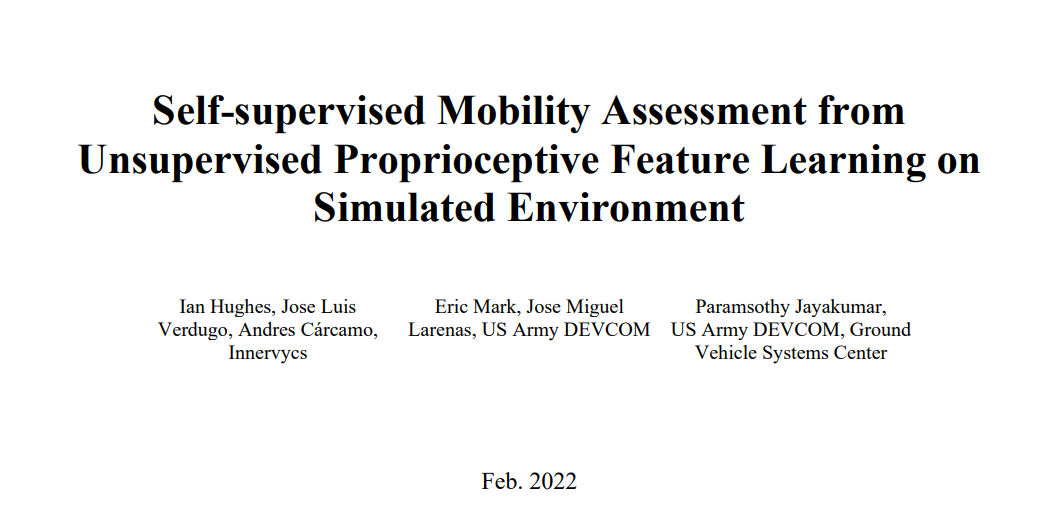 Self-supervised Mobility Assessment from Unsupervised Proprioceptive Feature Learning on Simulated Environment

Ian Hughes, Jose Luis Verdugo, Andres Cárcamo, Innervycs

Eric Mark, Jose Miguel Larenas, US Army DEVCOM

Paramsothy Jayakumar, US Army DEVCOM, Ground Vehicle Systems Center

Feb. 2022